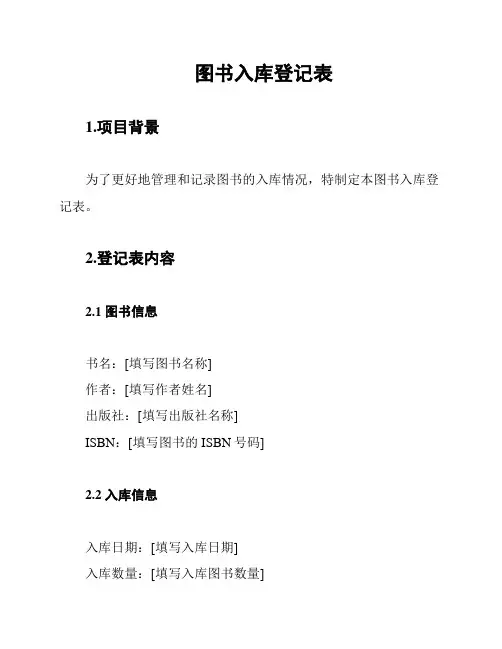 图书入库登记表

1.项目背景

为了更好地管理和记录图书的入库情况，特制定本图书入库登记表。

2.登记表内容

2.1 图书信息

书名：[填写图书名称]
作者：[填写作者姓名]
出版社：[填写出版社名称]
ISBN：[填写图书的 ISBN 号码]

2.2 入库信息

入库日期：[填写入库日期]
入库数量：[填写入库图书数量]